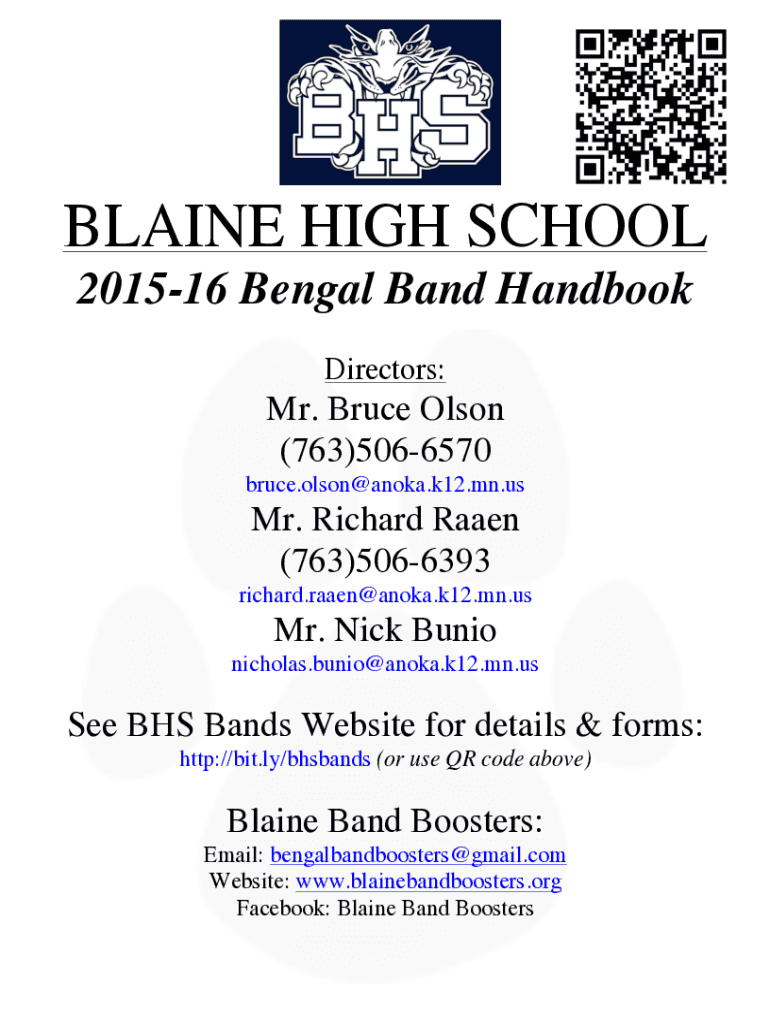 BHS

BLAINE HIGH SCHOOL

2015-16 Bengal Band Handbook

Directors:

Mr. Bruce Olson
(763)506-6570
bruce.olson@anoka.k12.mn.us

Mr. Richard Raaen
(763)506-6393
richard.raaen@anoka.k12.mn.us

Mr. Nick Bunio
nicholas.bunio@anoka.k12.mn.us

See BHS Bands Website for details & forms:
http://bit.ly/bhsbands (or use QR code above)

Blaine Band Boosters:
Email: bengalbandboosters@gmail.com
Website: www.blainebandboosters.org
Facebook: Blaine Band Boosters